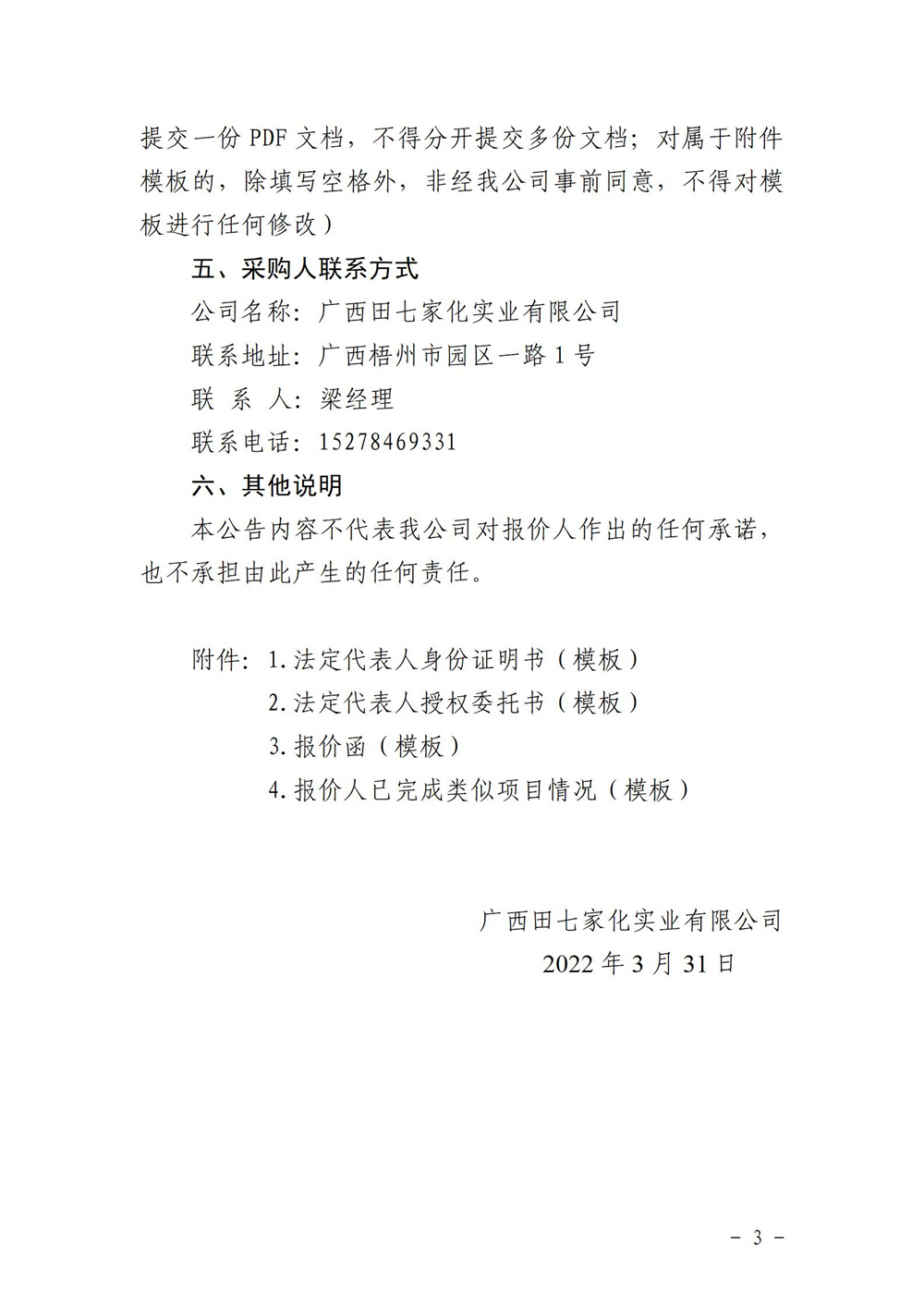 提交一份PDF文档，不得分开提交多份文档；对属于附件模板的，除填写空格外，非经我公司事前同意，不得对模板进行任何修改）

五、采购人联系方式

公司名称：广西田七家化实业有限公司

联系地址：广西梧州市园区一路1号

联 系 人：梁经理

联系电话：15278469331

六、其他说明

本公告内容不代表我公司对报价人作出的任何承诺，也不承担由此产生的任何责任。

附件：1.法定代表人身份证明书（模板）
2.法定代表人授权委托书（模板）
3.报价函（模板）
4.报价人已完成类似项目情况（模板）

广西田七家化实业有限公司
2022年3月31日

- 3 -